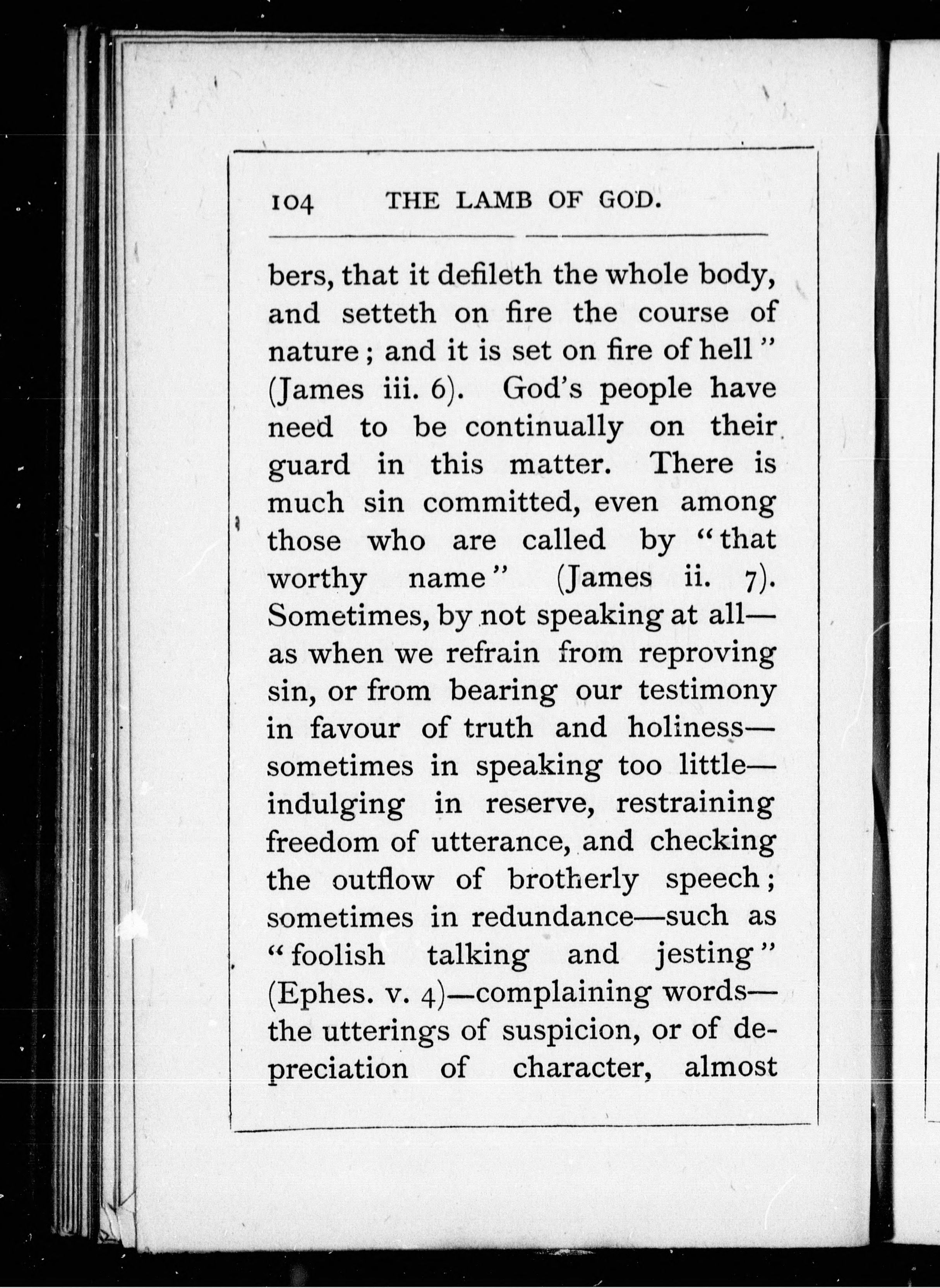 104 THE LAMB OF GOD.

bers, that it defileth the whole body, and setteth on fire the course of nature; and it is set on fire of hell" (James iii. 6). God's people have need to be continually on their guard in this matter. There is much sin committed, even among those who are called by "that worthy name" (James ii. 7). Sometimes, by not speaking at all—as when we refrain from reproving sin, or from bearing our testimony in favour of truth and holiness—sometimes in speaking too little—indulging in reserve, restraining freedom of utterance, and checking the outflow of brotherly speech; sometimes in redundance—such as "foolish talking and jesting" (Ephes. v. 4)—complaining words—the utterings of suspicion, or of depreciation of character, almost